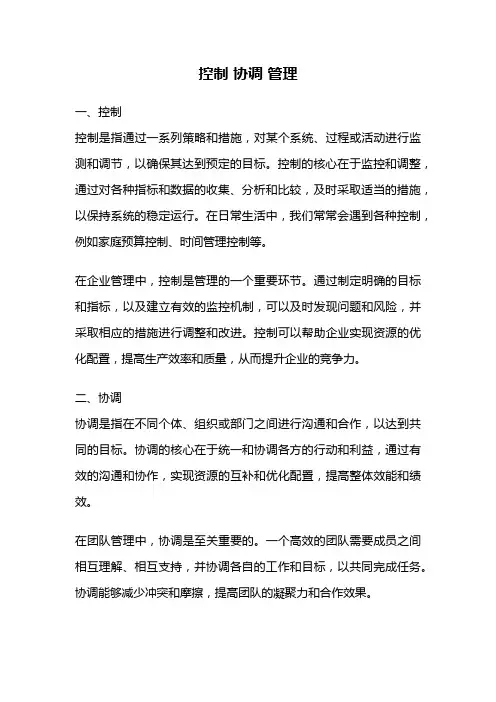 控制 协调 管理

一、控制

控制是指通过一系列策略和措施，对某个系统、过程或活动进行监测和调节，以确保其达到预定的目标。控制的核心在于监控和调整，通过对各种指标和数据的收集、分析和比较，及时采取适当的措施，以保持系统的稳定运行。在日常生活中，我们常常会遇到各种控制，例如家庭预算控制、时间管理控制等。

在企业管理中，控制是管理的一个重要环节。通过制定明确的目标和指标，以及建立有效的监控机制，可以及时发现问题和风险，并采取相应的措施进行调整和改进。控制可以帮助企业实现资源的优化配置，提高生产效率和质量，从而提升企业的竞争力。

二、协调

协调是指在不同个体、组织或部门之间进行沟通和合作，以达到共同的目标。协调的核心在于统一和协调各方的行动和利益，通过有效的沟通和协作，实现资源的互补和优化配置，提高整体效能和绩效。

在团队管理中，协调是至关重要的。一个高效的团队需要成员之间相互理解、相互支持，并协调各自的工作和目标，以共同完成任务。协调能够减少冲突和摩擦，提高团队的凝聚力和合作效果。